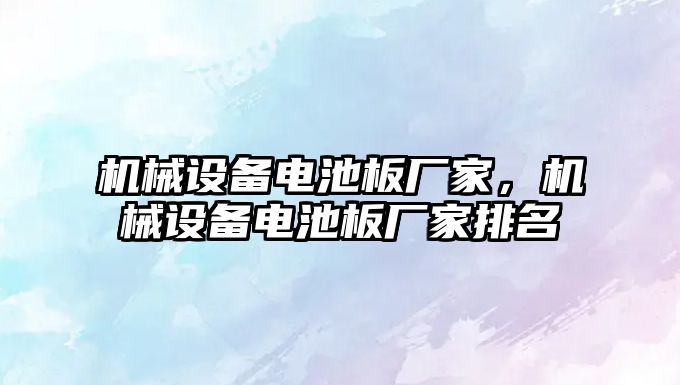 机械设备电池板厂家，机械设备电池板厂家排名